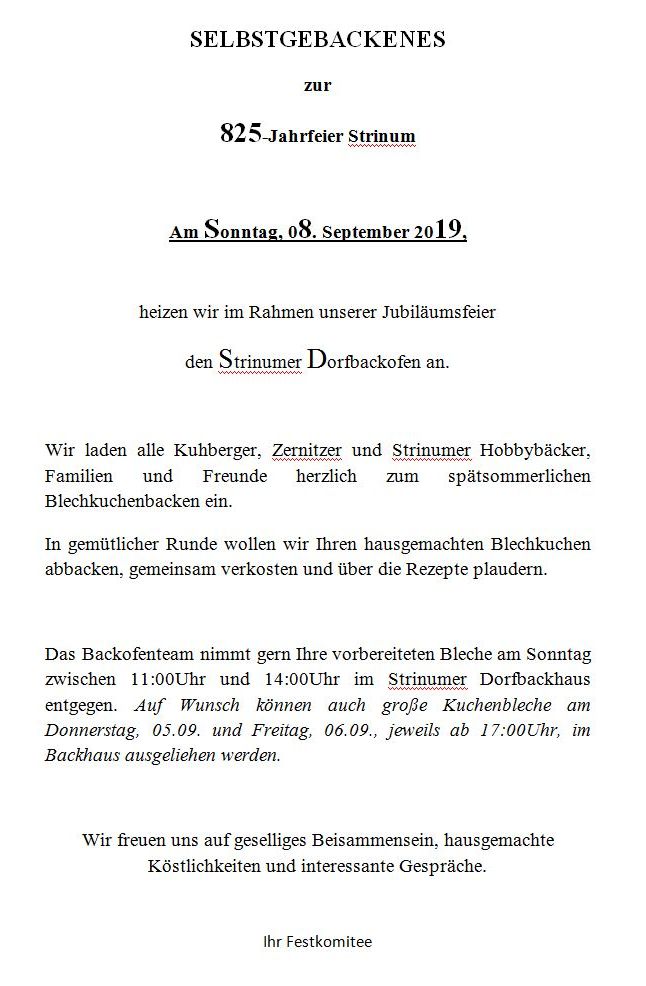 SELBSTGEBACKENES

zur

825-Jahrfeier Strinum

Am Sonntag, 08. September 2019,

heizen wir im Rahmen unserer Jubiläumsfeier

den Strinumer Dorfbackofen an.

Wir laden alle Kuhberger, Zernitzer und Strinumer Hobbybäcker, Familien und Freunde herzlich zum spätsommerlichen Blechkuchenbacken ein.

In gemütlicher Runde wollen wir Ihren hausgemachten Blechkuchen abbacken, gemeinsam verkosten und über die Rezepte plaudern.

Das Backofenteam nimmt gern Ihre vorbereiteten Bleche am Sonntag zwischen 11:00Uhr und 14:00Uhr im Strinumer Dorfbackhaus entgegen. Auf Wunsch können auch große Kuchenbleche am Donnerstag, 05.09. und Freitag, 06.09., jeweils ab 17:00Uhr, im Backhaus ausgeliehen werden.

Wir freuen uns auf geselliges Beisammensein, hausgemachte Köstlichkeiten und interessante Gespräche.

Ihr Festkomitee